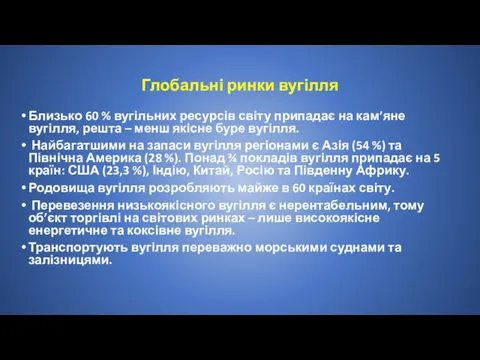 Глобальні ринки вугілля

• Близько 60 % вугільних ресурсів світу припадає на кам’яне вугілля, решта – менш якісне буре вугілля.

• Найбагатшими на запаси вугілля регіонами є Азія (54 %) та Північна Америка (28 %). Понад ¾ покладів вугілля припадає на 5 країн: США (23,3 %), Індію, Китай, Росію та Південну Африку.

• Родовища вугілля розробляють майже в 60 країнах світу.

• Перевезення низькоякісного вугілля є нерентабельним, тому об’єкт торгівлі на світових ринках – лише високоякісне енергетичне та коксівне вугілля.

• Транспортують вугілля переважно морськими суднами та залізницями.